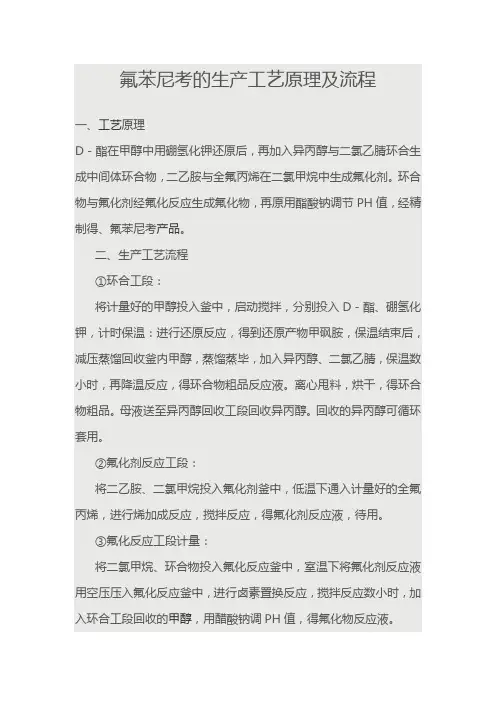 氟苯尼考的生产工艺原理及流程

一、工艺原理

D - 酯在甲醇中用硼氢化钾还原后，再加入异丙醇与二氯乙腈环合生成中间体环合物，二乙胺与全氟丙烯在二氯甲烷中生成氟化剂。环合物与氟化剂经氟化反应生成氟化物，再原用醋酸钠调节 PH 值，经精制得、氟苯尼考产品。

二、生产工艺流程

①环合工段：

将计量好的甲醇投入釜中，启动搅拌，分别投入 D - 酯、硼氢化钾，计时保温：进行还原反应，得到还原产物甲砜胺，保温结束后，减压蒸馏回收釜内甲醇，蒸馏蒸毕，加入异丙醇、二氯乙腈，保温数小时，再降温反应，得环合物粗品反应液。离心甩料，烘干，得环合物粗品。母液送至异丙醇回收工段回收异丙醇。回收的异丙醇可循环套用。

②氟化剂反应工段：

将二乙胺、二氯甲烷投入氟化剂釜中，低温下通入计量好的全氟丙烯，进行烯加成反应，搅拌反应，得氟化剂反应液，待用。

③氟化反应工段计量：

将二氯甲烷、环合物投入氟化反应釜中，室温下将氟化剂反应液用空压压入氟化反应釜中，进行卤素置换反应，搅拌反应数小时，加入环合工段回收的甲醇，用醋酸钠调 PH 值，得氟化物反应液。